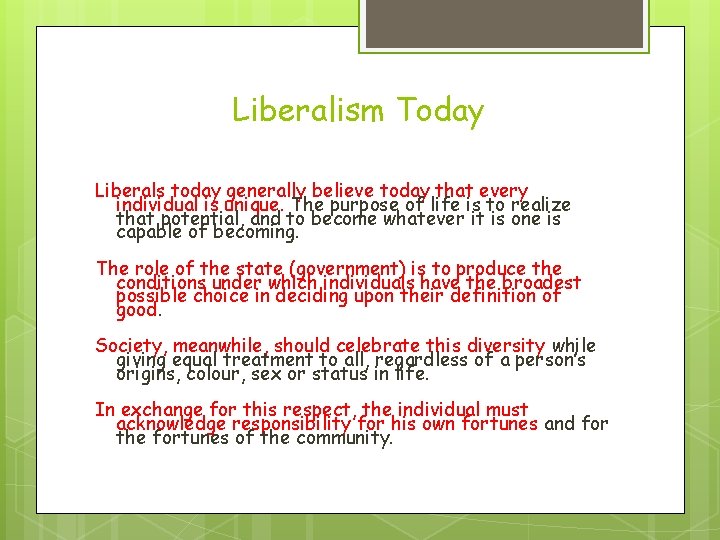 Liberalism Today

Liberals today generally believe today that every individual is unique. The purpose of life is to realize that potential, and to become whatever it is one is capable of becoming.

The role of the state (government) is to produce the conditions under which individuals have the broadest possible choice in deciding upon their definition of good.

Society, meanwhile, should celebrate this diversity while giving equal treatment to all, regardless of a person's origins, colour, sex or status in life.

In exchange for this respect, the individual must acknowledge responsibility for his own fortunes and for the fortunes of the community.